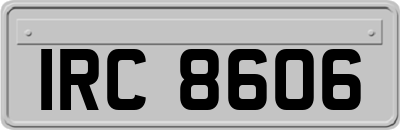 IRC 8606